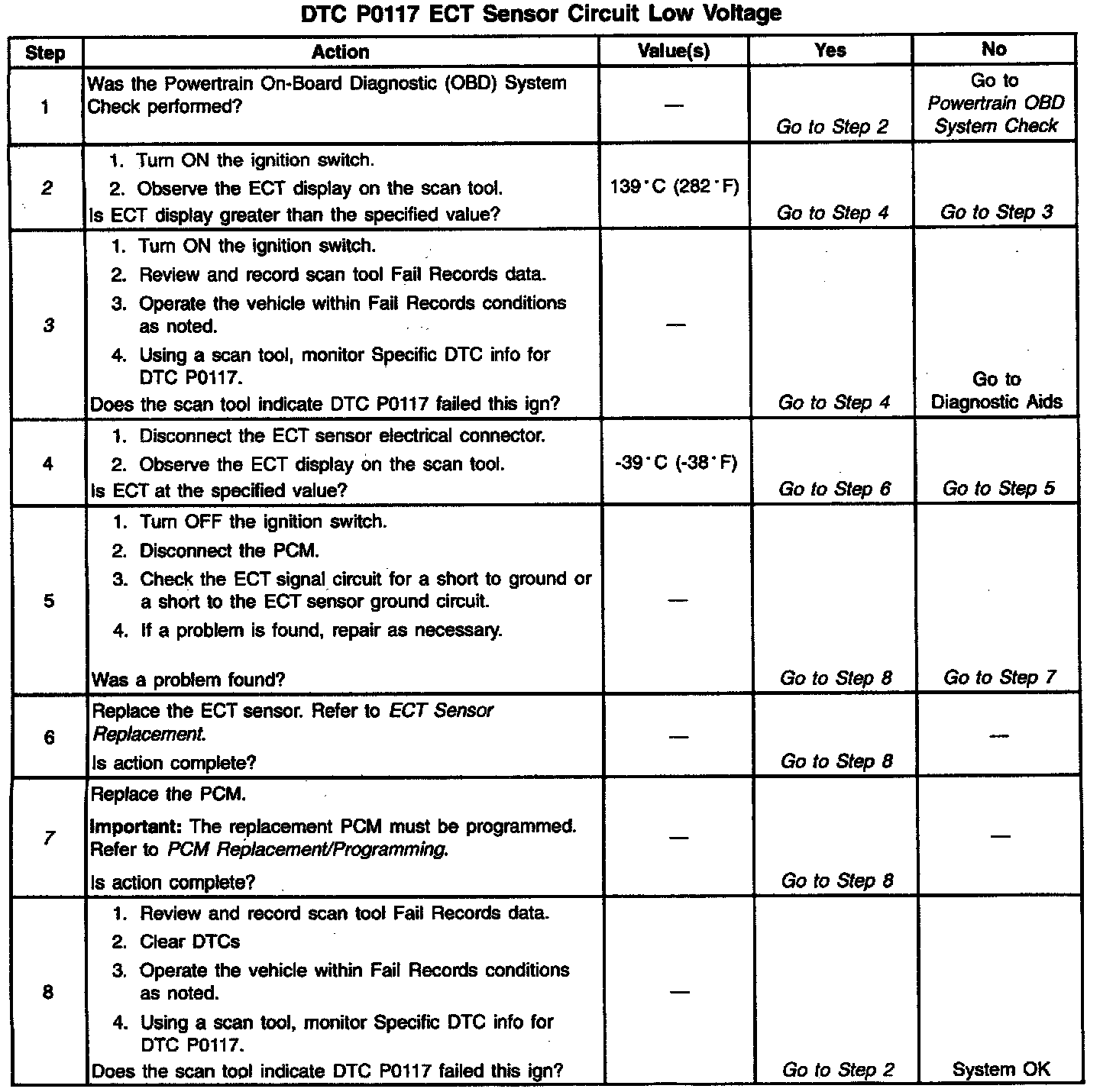 DTC P0117 ECT Sensor Circuit Low Voltage

| Step | Action | Value(s) | Yes | No |
|---|---|---|---|---|
| 1 | Was the Powertrain On-Board Diagnostic (OBD) System Check performed? | — | Go to Step 2 | Go to Powertrain OBD System Check |
| 2 | 1. Turn ON the ignition switch. 2. Observe the ECT display on the scan tool. Is ECT display greater than the specified value? | 139°C (282°F) | Go to Step 4 | Go to Step 3 |
| 3 | 1. Turn ON the ignition switch. 2. Review and record scan tool Fail Records data. 3. Operate the vehicle within Fail Records conditions as noted. 4. Using a scan tool, monitor Specific DTC info for DTC P0117. Does the scan tool indicate DTC P0117 failed this ign? | — | Go to Step 4 | Go to Diagnostic Aids |
| 4 | 1. Disconnect the ECT sensor electrical connector. 2. Observe the ECT display on the scan tool. Is ECT at the specified value? | -39°C (-38°F) | Go to Step 6 | Go to Step 5 |
| 5 | 1. Turn OFF the ignition switch. 2. Disconnect the PCM. 3. Check the ECT signal circuit for a short to ground or a short to the ECT sensor ground circuit. 4. If a problem is found, repair as necessary. Was a problem found? | — | Go to Step 8 | Go to Step 7 |
| 6 | Replace the ECT sensor. Refer to ECT Sensor Replacement. Is action complete? | — | Go to Step 8 | — |
| 7 | Replace the PCM. Important: The replacement PCM must be programmed. Refer to PCM Replacement/Programming. Is action complete? | — | Go to Step 8 | — |
| 8 | 1. Review and record scan tool Fail Records data. 2. Clear DTCs 3. Operate the vehicle within Fail Records conditions as noted. 4. Using a scan tool, monitor Specific DTC info for DTC P0117. Does the scan tool indicate DTC P0117 failed this ign? | — | Go to Step 2 | System OK |